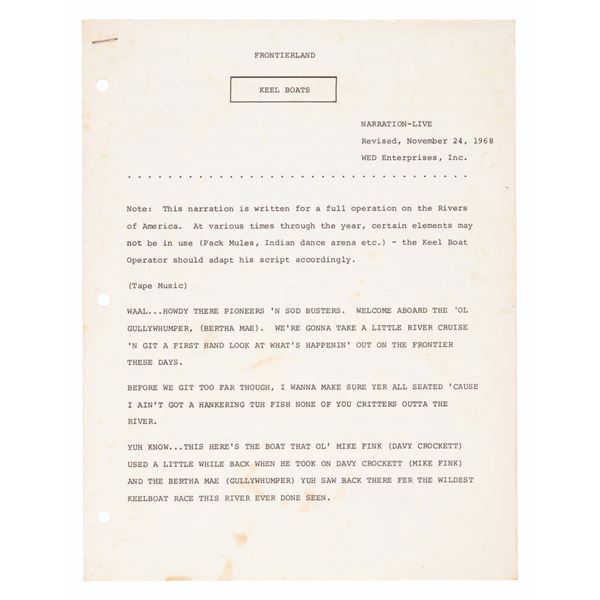 FRONTIERLAND

KEEL BOATS

NARRATION-LIVE
Revised, November 24, 1968
WED Enterprises, Inc.

. . . . . . . . . . . . . . . . . . . . . . . . . . . . . . . . . . . . . . . .

Note: This narration is written for a full operation on the Rivers of America. At various times through the year, certain elements may not be in use (Pack Mules, Indian dance arena etc.) - the Keel Boat Operator should adapt his script accordingly.

(Tape Music)

WAAL...HOWDY THERE PIONEERS 'N SOD BUSTERS. WELCOME ABOARD THE 'OL GULLYWHUMPER, (BERTHA MAE). WE'RE GONNA TAKE A LITTLE RIVER CRUISE 'N GIT A FIRST HAND LOOK AT WHAT'S HAPPENIN' OUT ON THE FRONTIER THESE DAYS.

BEFORE WE GIT TOO FAR THOUGH, I WANNA MAKE SURE YER ALL SEATED 'CAUSE I AIN'T GOT A HANKERING TUH FISH NONE OF YOU CRITTERS OUTTA THE RIVER.

YUH KNOW...THIS HERE'S THE BOAT THAT OL' MIKE FINK (DAVY CROCKETT) USED A LITTLE WHILE BACK WHEN HE TOOK ON DAVY CROCKETT (MIKE FINK) AND THE BERTHA MAE (GULLYWHUMPER) YUH SAW BACK THERE FER THE WILDEST KEELBOAT RACE THIS RIVER EVER DONE SEEN.